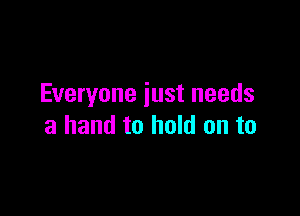 Everyone just needs
a hand to hold on to